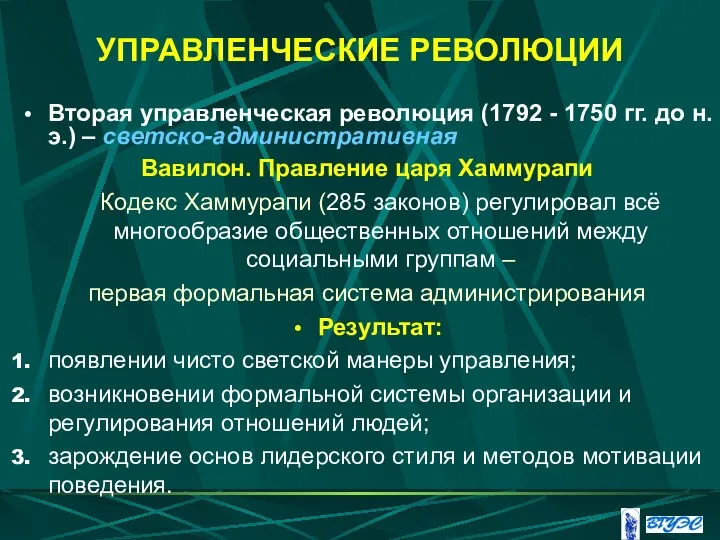 УПРАВЛЕНЧЕСКИЕ РЕВОЛЮЦИИ

• Вторая управленческая революция (1792 - 1750 гг. до н. э.) – светско-административная

Вавилон. Правление царя Хаммурапи

Кодекс Хаммурапи (285 законов) регулировал всё многообразие общественных отношений между социальными группам –

первая формальная система администрирования

• Результат:

1. появлении чисто светской манеры управления;
2. возникновении формальной системы организации и регулирования отношений людей;
3. зарождение основ лидерского стиля и методов мотивации поведения.

ВГУЭС